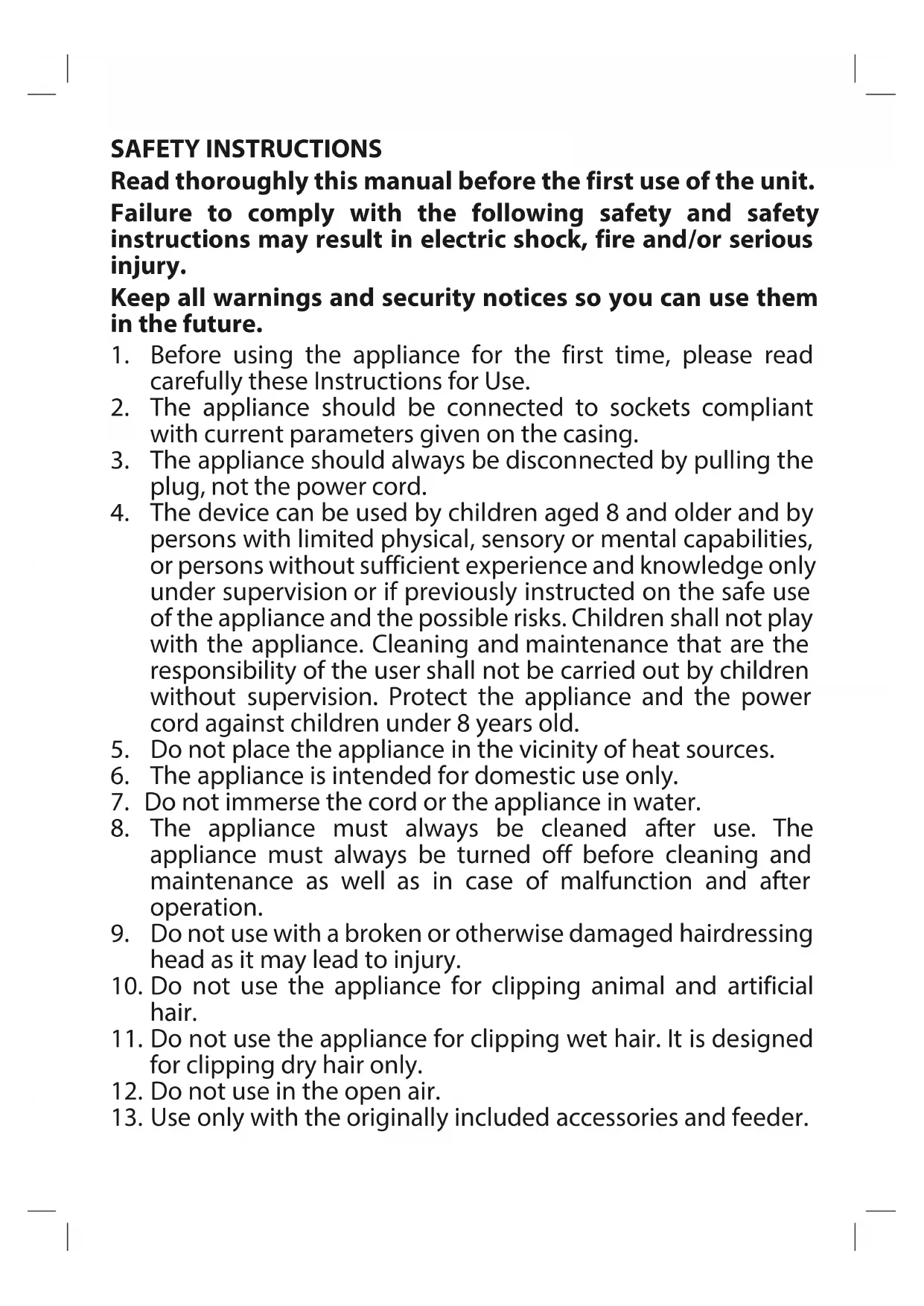 SAFETY INSTRUCTIONS

Read thoroughly this manual before the first use of the unit.

Failure to comply with the following safety and safety instructions may result in electric shock, fire and/or serious injury.

Keep all warnings and security notices so you can use them in the future.

1. Before using the appliance for the first time, please read carefully these Instructions for Use.
2. The appliance should be connected to sockets compliant with current parameters given on the casing.
3. The appliance should always be disconnected by pulling the plug, not the power cord.
4. The device can be used by children aged 8 and older and by persons with limited physical, sensory or mental capabilities, or persons without sufficient experience and knowledge only under supervision or if previously instructed on the safe use of the appliance and the possible risks. Children shall not play with the appliance. Cleaning and maintenance that are the responsibility of the user shall not be carried out by children without supervision. Protect the appliance and the power cord against children under 8 years old.
5. Do not place the appliance in the vicinity of heat sources.
6. The appliance is intended for domestic use only.
7. Do not immerse the cord or the appliance in water.
8. The appliance must always be cleaned after use. The appliance must always be turned off before cleaning and maintenance as well as in case of malfunction and after operation.
9. Do not use with a broken or otherwise damaged hairdressing head as it may lead to injury.
10. Do not use the appliance for clipping animal and artificial hair.
11. Do not use the appliance for clipping wet hair. It is designed for clipping dry hair only.
12. Do not use in the open air.
13. Use only with the originally included accessories and feeder.